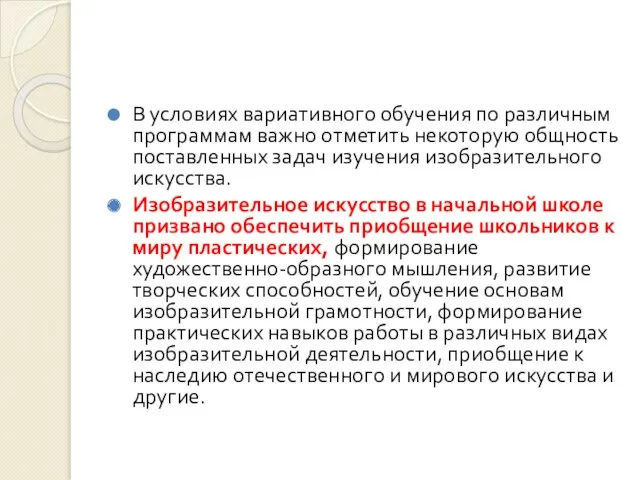 В условиях вариативного обучения по различным программам важно отметить некоторую общность поставленных задач изучения изобразительного искусства.

Изобразительное искусство в начальной школе призвано обеспечить приобщение школьников к миру пластических, формирование художественно-образного мышления, развитие творческих способностей, обучение основам изобразительной грамотности, формирование практических навыков работы в различных видах изобразительной деятельности, приобщение к наследию отечественного и мирового искусства и другие.